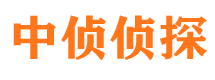 中侦侦探